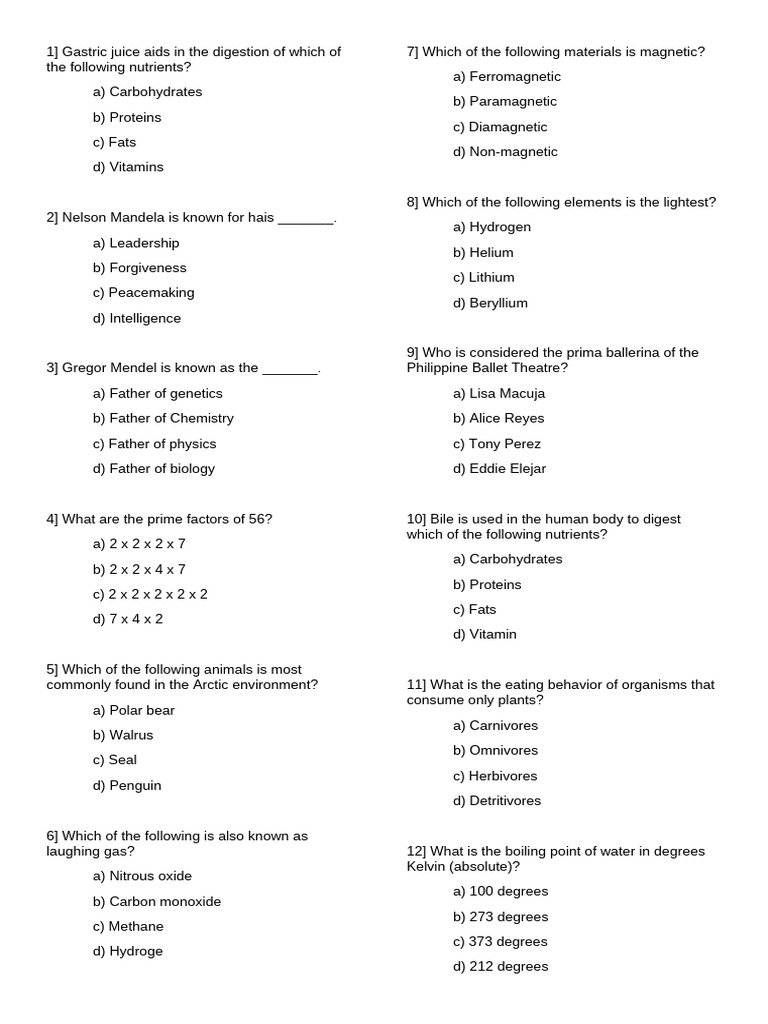 1] Gastric juice aids in the digestion of which of the following nutrients?

a) Carbohydrates

b) Proteins

c) Fats

d) Vitamins

2] Nelson Mandela is known for hais _______.

a) Leadership

b) Forgiveness

c) Peacemaking

d) Intelligence

3] Gregor Mendel is known as the _______.

a) Father of genetics

b) Father of Chemistry

c) Father of physics

d) Father of biology

4] What are the prime factors of 56?

a) 2 x 2 x 2 x 7

b) 2 x 2 x 4 x 7

c) 2 x 2 x 2 x 2 x 2

d) 7 x 4 x 2

5] Which of the following animals is most commonly found in the Arctic environment?

a) Polar bear

b) Walrus

c) Seal

d) Penguin

6] Which of the following is also known as laughing gas?

a) Nitrous oxide

b) Carbon monoxide

c) Methane

d) Hydroge

7] Which of the following materials is magnetic?

a) Ferromagnetic

b) Paramagnetic

c) Diamagnetic

d) Non-magnetic

8] Which of the following elements is the lightest?

a) Hydrogen

b) Helium

c) Lithium

d) Beryllium

9] Who is considered the prima ballerina of the Philippine Ballet Theatre?

a) Lisa Macuja

b) Alice Reyes

c) Tony Perez

d) Eddie Elejar

10] Bile is used in the human body to digest which of the following nutrients?

a) Carbohydrates

b) Proteins

c) Fats

d) Vitamin

11] What is the eating behavior of organisms that consume only plants?

a) Carnivores

b) Omnivores

c) Herbivores

d) Detritivores

12] What is the boiling point of water in degrees Kelvin (absolute)?

a) 100 degrees

b) 273 degrees

c) 373 degrees

d) 212 degrees